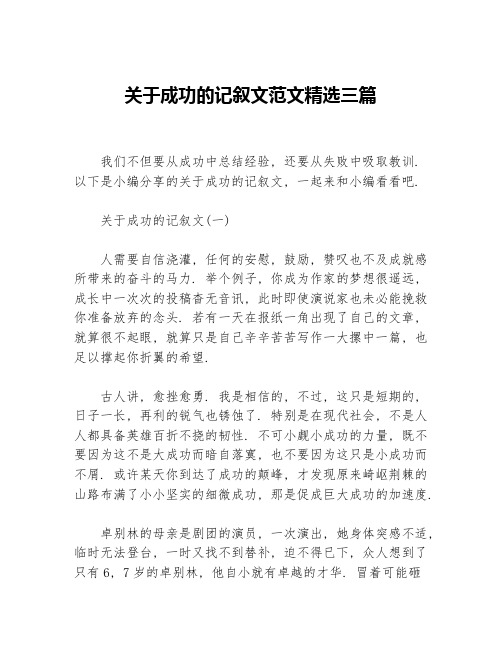 关于成功的记叙文范文精选三篇

我们不但要从成功中总结经验，还要从失败中吸取教训．以下是小编分享的关于成功的记叙文，一起来和小编看看吧．

关于成功的记叙文(一)

人需要自信浇灌，任何的安慰，鼓励，赞叹也不及成就感所带来的奋斗的马力．举个例子，你成为作家的梦想很遥远，成长中一次次的投稿杳无音讯，此时即使演说家也未必能挽救你准备放弃的念头．若有一天在报纸一角出现了自己的文章，就算很不起眼，就算只是自己辛辛苦苦写作一大摞中一篇，也足以撑起你折翼的希望．

古人讲，愈挫愈勇．我是相信的，不过，这只是短期的，日子一长，再利的锐气也锈蚀了．特别是在现代社会，不是人人都具备英雄百折不挠的韧性．不可小觑小成功的力量，既不要因为这不是大成功而暗自落寞，也不要因为这只是小成功而不屑．或许某天你到达了成功的颠峰，才发现原来崎岖荆棘的山路布满了小小坚实的细微成功，那是促成巨大成功的加速度．

卓别林的母亲是剧团的演员，一次演出，她身体突感不适，临时无法登台，一时又找不到替补，迫不得已下，众人想到了只有6，7岁的卓别林，他自小就有卓越的才华．冒着可能砸